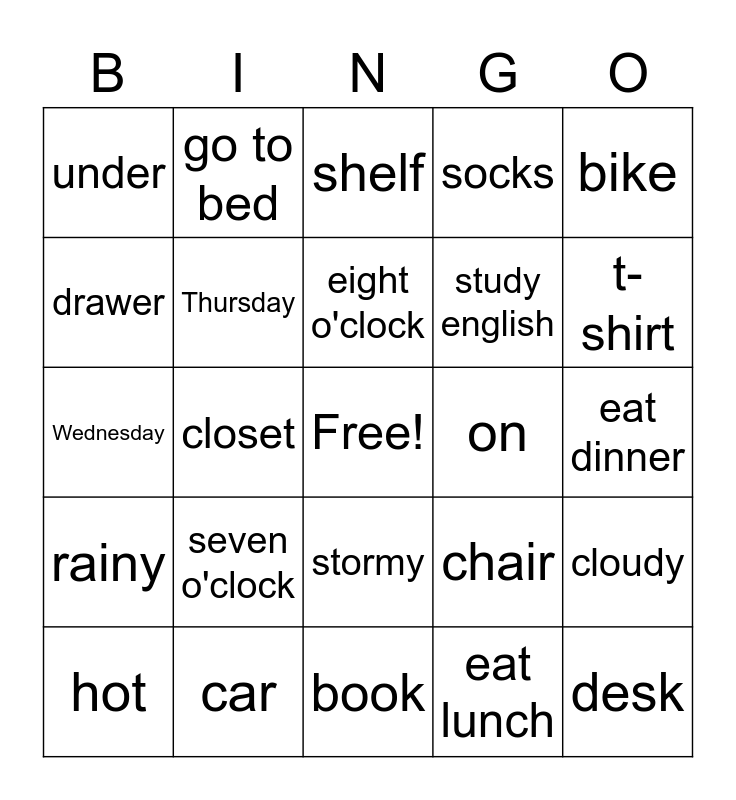 | B | I | N | G | O |
|---|---|---|---|---|
| under | go to bed | shelf | socks | bike |
| drawer | Thursday | eight o'clock | study english | t-shirt |
| Wednesday | closet | Free! | on | eat dinner |
| rainy | seven o'clock | stormy | chair | cloudy |
| hot | car | book | eat lunch | desk |